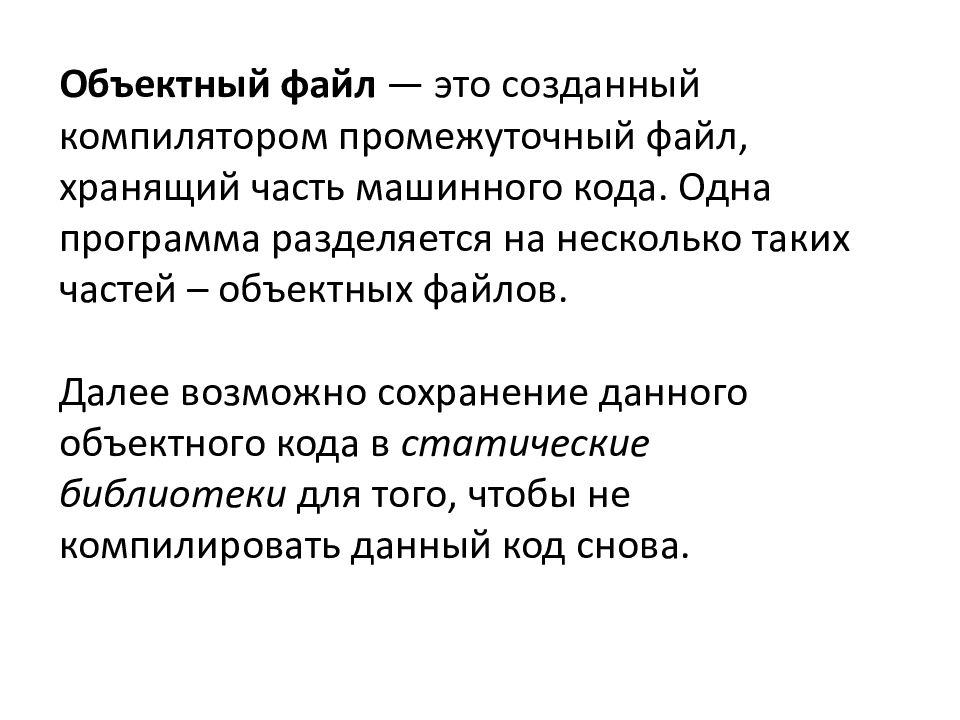 Объектный файл — это созданный компилятором промежуточный файл, хранящий часть машинного кода. Одна программа разделяется на несколько таких частей – объектных файлов.

Далее возможно сохранение данного объектного кода в статические библиотеки для того, чтобы не компилировать данный код снова.